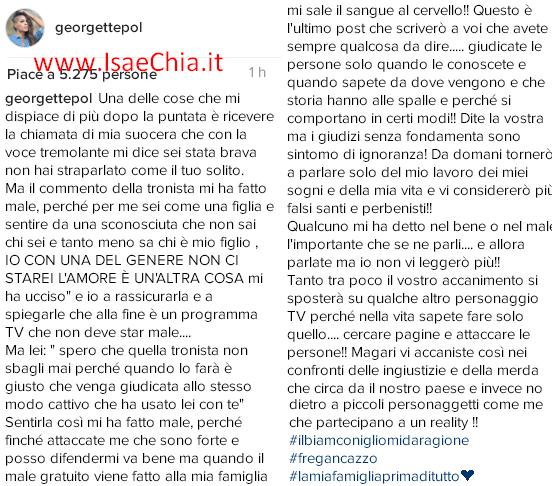 georgettepol

www.IsaeChia.it

Piace a 5.275 persone 1 h

georgettepol Una delle cose che mi dispiace di più dopo la puntata è ricevere la chiamata di mia suocera che con la voce tremolante mi dice sei stata brava non hai straparlato come il tuo solito.
Ma il commento della tronista mi ha fatto male, perché per me sei come una figlia e sentire da una sconosciuta che non sai chi sei e tanto meno sa chi è mio figlio , IO CON UNA DEL GENERE NON CI STAREI L'AMORE È UN'ALTRA COSA mi ha ucciso" e io a rassicurarla e a spiegarle che alla fine è un programma TV che non deve star male....
Ma lei: " spero che quella tronista non sbagli mai perché quando lo farà è giusto che venga giudicata allo stesso modo cattivo che ha usato lei con te"
Sentirla così mi ha fatto male, perché finché attaccate me che sono forte e posso difendermi va bene ma quando il male gratuito viene fatto alla mia famiglia mi sale il sangue al cervello!! Questo è l'ultimo post che scriverò a voi che avete sempre qualcosa da dire..... giudicate le persone solo quando le conoscete e quando sapete da dove vengono e che storia hanno alle spalle e perché si comportano in certi modi!! Dite la vostra ma i giudizi senza fondamenta sono sintomo di ignoranza! Da domani tornerò a parlare solo del mio lavoro dei miei sogni e della mia vita e vi considererò più falsi santi e perbenisti!!
Qualcuno mi ha detto nel bene o nel male l'importante che se ne parli.... e allora parlate ma io non vi leggerò più!!
Tanto tra poco il vostro accanimento si sposterà su qualche altro personaggio TV perché nella vita sapete fare solo quello.... cercare pagine e attaccare le persone!! Magari vi accaniste così nei confronti delle ingiustizie e della merda che circa da il nostro paese e invece no dietro a piccoli personaggetti come me che partecipano a un reality !!
#ilbiamconigliomidaragione
#fregancazzo
#lamiafamigliaprimaditutto